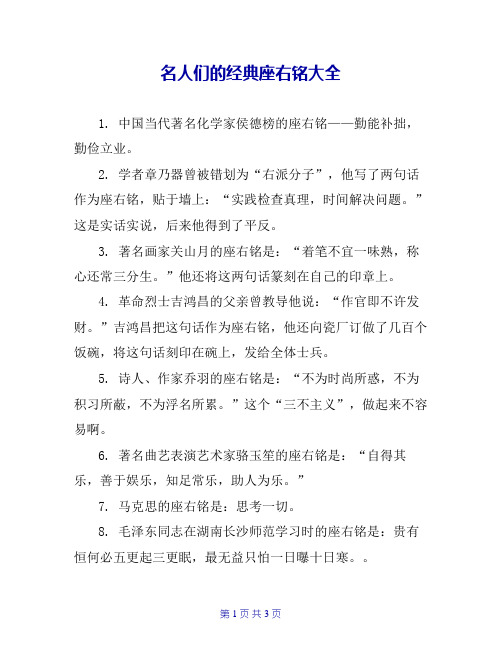 名人们的经典座右铭大全

1. 中国当代著名化学家侯德榜的座右铭——勤能补拙，勤俭立业。

2. 学者章乃器曾被错划为“右派分子”，他写了两句话作为座右铭，贴于墙上：“实践检查真理，时间解决问题。”这是实话实说，后来他得到了平反。

3. 著名画家关山月的座右铭是：“着笔不宜一味熟，称心还常三分生。”他还将这两句话篆刻在自己的印章上。

4. 革命烈士吉鸿昌的父亲曾教导他说：“作官即不许发财。”吉鸿昌把这句话作为座右铭，他还向瓷厂订做了几百个饭碗，将这句话刻印在碗上，发给全体士兵。

5. 诗人、作家乔羽的座右铭是：“不为时尚所惑，不为积习所蔽，不为浮名所累。”这个“三不主义”，做起来不容易啊。

6. 著名曲艺表演艺术家骆玉笙的座右铭是：“自得其乐，善于娱乐，知足常乐，助人为乐。”

7. 马克思的座右铭是：思考一切。

8. 毛泽东同志在湖南长沙师范学习时的座右铭是：贵有恒何必五更起三更眠，最无益只怕一日曝十日寒。。

第 1 页 共 3 页